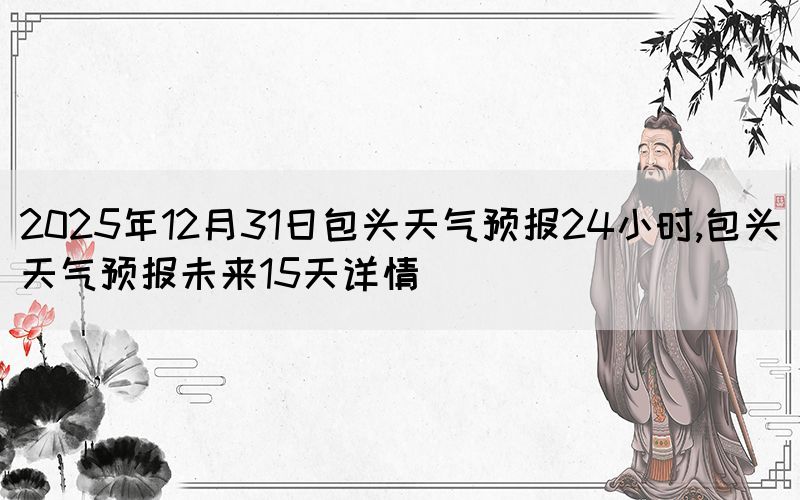 2025年12月31日包头天气预报24小时,包头天气预报未来15天详情